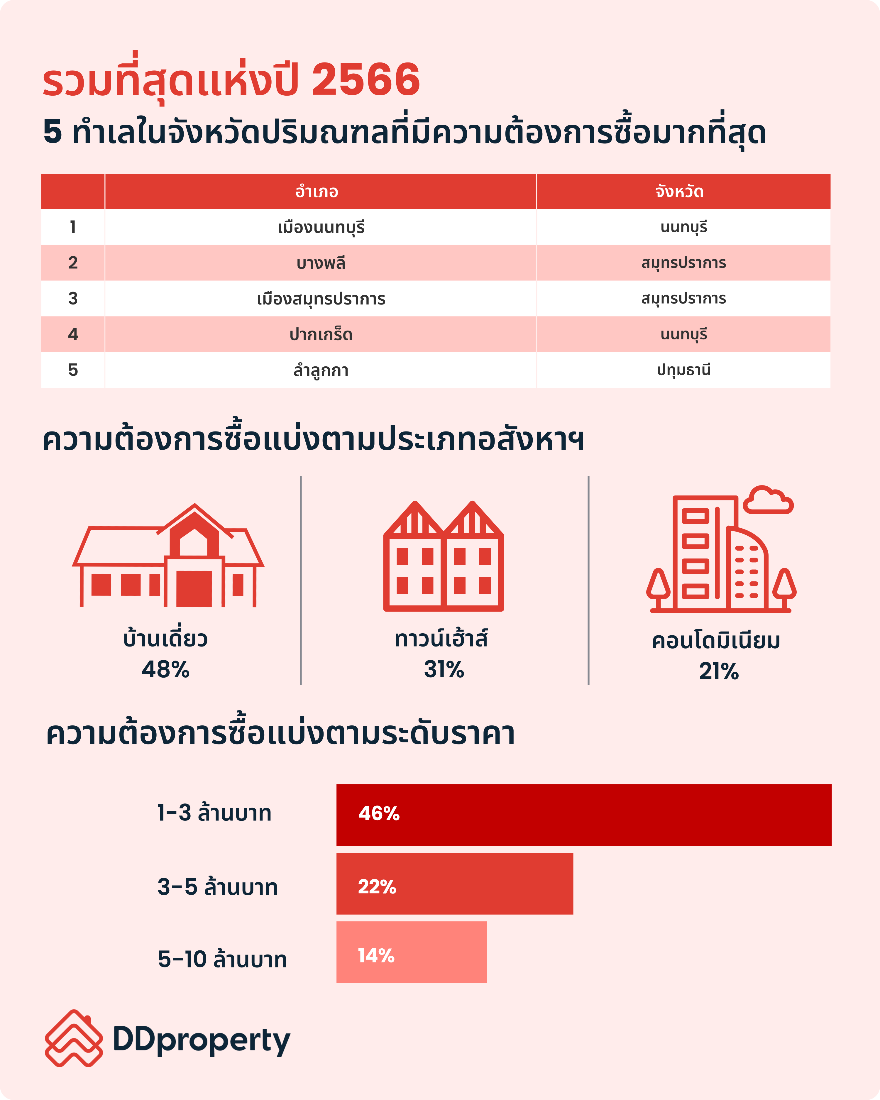 รวมที่สุดแห่งปี 2566

5 ทำเลในจังหวัดปริมณฑลที่มีความต้องการซื้อมากที่สุด

| | อำเภอ | จังหวัด |
|---|---|---|
| 1 | เมืองนนทบุรี | นนทบุรี |
| 2 | บางพลี | สมุทรปราการ |
| 3 | เมืองสมุทรปราการ | สมุทรปราการ |
| 4 | ปากเกร็ด | นนทบุรี |
| 5 | ลำลูกกา | ปทุมธานี |

ความต้องการซื้อแบ่งตามประเภทอสังหาฯ

บ้านเดี่ยว
48%

ทาวน์เฮ้าส์
31%

คอนโดมิเนียม
21%

ความต้องการซื้อแบ่งตามระดับราคา

1-3 ล้านบาท 46%

3-5 ล้านบาท 22%

5-10 ล้านบาท 14%

DDproperty